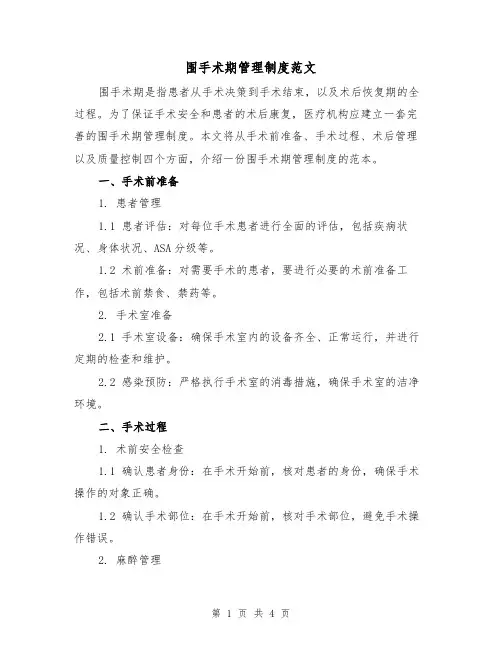 围手术期管理制度范文

围手术期是指患者从手术决策到手术结束，以及术后恢复期的全过程。为了保证手术安全和患者的术后康复，医疗机构应建立一套完善的围手术期管理制度。本文将从手术前准备、手术过程、术后管理以及质量控制四个方面，介绍一份围手术期管理制度的范本。

一、手术前准备

1. 患者管理

1.1 患者评估：对每位手术患者进行全面的评估，包括疾病状况、身体状况、ASA 分级等。

1.2 术前准备：对需要手术的患者，要进行必要的术前准备工作，包括术前禁食、禁药等。

2. 手术室准备

2.1 手术室设备：确保手术室内的设备齐全、正常运行，并进行定期的检查和维护。

2.2 感染预防：严格执行手术室的消毒措施，确保手术室的洁净环境。

二、手术过程

1. 术前安全检查

1.1 确认患者身份：在手术开始前，核对患者的身份，确保手术操作的对象正确。

1.2 确认手术部位：在手术开始前，核对手术部位，避免手术操作错误。

2. 麻醉管理

第 1 页 共 4 页